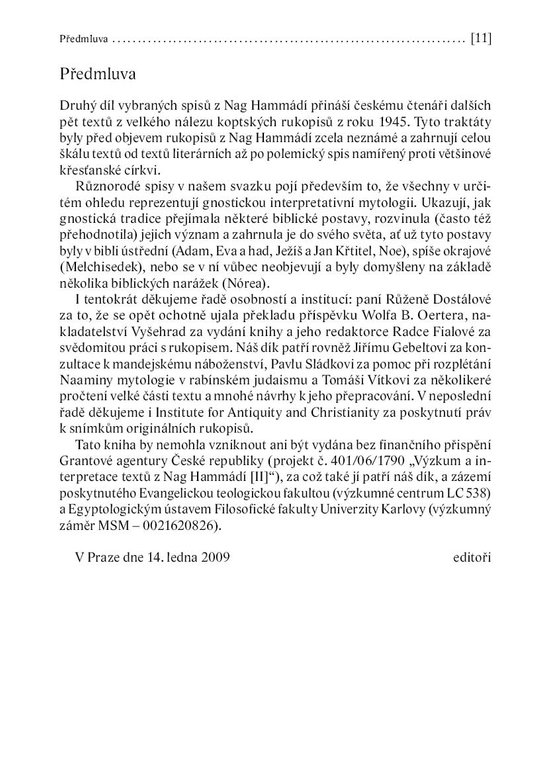 Předmluva [11]

Předmluva

Druhý díl vybraných spisů z Nag Hammádí přináší českému čtenáři dalších pět textů z velkého nálezu koptských rukopisů z roku 1945. Tyto traktáty byly před objevem rukopisů z Nag Hammádí zcela neznámé a zahrnují celou škálu textů od textů literárních až po polemický spis namířený proti většinové křesťanské církvi.

Různorodé spisy v našem svazku pojí především to, že všechny v určitém ohledu reprezentují gnostickou interpretativní mytologii. Ukazují, jak gnostická tradice přejímala některé biblické postavy, rozvinula (často též přehodnotila) jejich význam a zahrnula je do svého světa, ať už tyto postavy byly v bibli ústřední (Adam, Eva a had, Ježíš a Jan Křtitel, Noe), spíše okrajové (Melchisedek), nebo se v ní vůbec neobjevují a byly domyšleny na základě několika biblických narážek (Nórea).

I tentokrát děkujeme řadě osobností a institucí: paní Růženě Dostálové za to, že se opět ochotně ujala překladu příspěvku Wolfa B. Oertera, nakladatelství Vyšehrad za vydání knihy a jeho redaktorce Radce Fialové za svědomitou práci s rukopisem. Náš dík patří rovněž Jiřímu Gebeltovi za konzultace k mandejskému náboženství, Pavlu Sládkovi za pomoc při rozplétání Naaminy mytologie v rabínském judaismu a Tomáši Vítkovi za několikeré pročtení velké části textu a mnohé návrhy k jeho přepracování. V neposlední řadě děkujeme i Institute for Antiquity and Christianity za poskytnutí práv k snímkům originálních rukopisů.

Tato kniha by nemohla vzniknout ani být vydána bez finančního přispění Grantové agentury České republiky (projekt č. 401/06/1790 „Výzkum a interpretace textů z Nag Hammádí [II]“), za což také jí patří náš dík, a zázemí poskytnutého Evangelickou teologickou fakultou (výzkumné centrum LC 538) a Egyptologickým ústavem Filosofické fakulty Univerzity Karlovy (výzkumný záměr MSM – 0021620826).

V Praze dne 14. ledna 2009 editoři